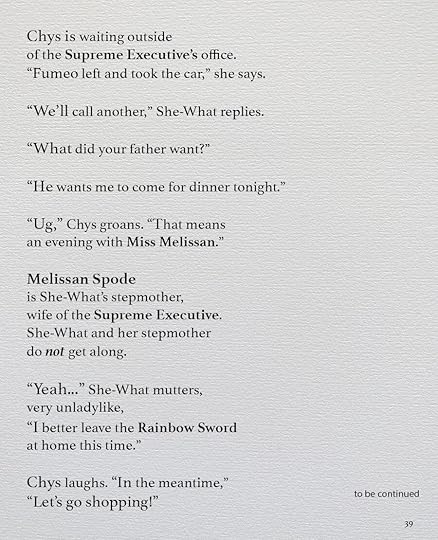 Chys is waiting outside
of the Supreme Executive's office.
"Fumeo left and took the car," she says.

"We'll call another," She-What replies.

"What did your father want?"

"He wants me to come for dinner tonight."

"Ug," Chys groans. "That means
an evening with Miss Melissan."

Melissan Spode
is She-What's stepmother,
wife of the Supreme Executive.
She-What and her stepmother
do not get along.

"Yeah..." She-What mutters,
very unladylike,
"I better leave the Rainbow Sword
at home this time."

Chys laughs. "In the meantime,"
"Let's go shopping!"

to be continued

39